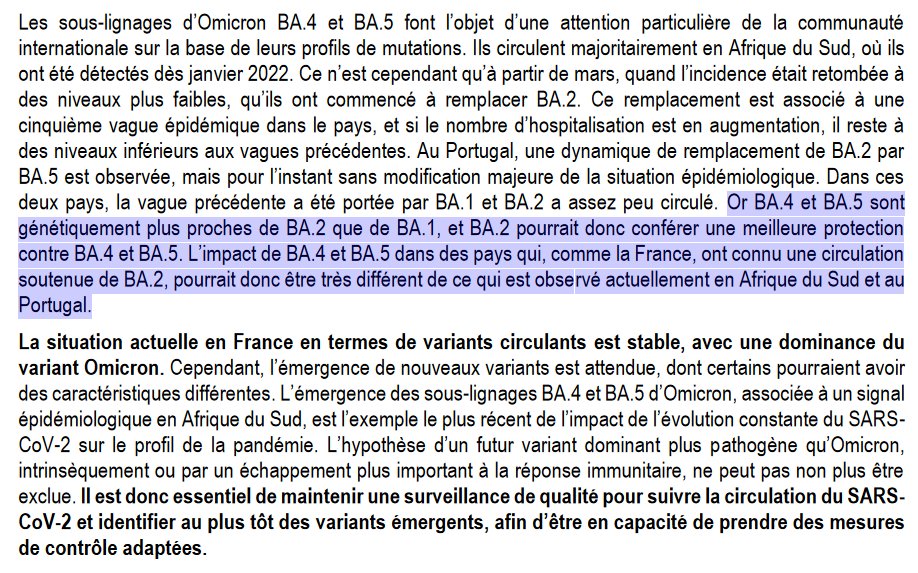 Les sous-lignages d'Omicron BA.4 et BA.5 font l'objet d'une attention particulière de la communauté internationale sur la base de leurs profils de mutations. Ils circulent majoritairement en Afrique du Sud, où ils ont été détectés dès janvier 2022. Ce n'est cependant qu'à partir de mars, quand l'incidence était retombée à des niveaux plus faibles, qu'ils ont commencé à remplacer BA.2. Ce remplacement est associé à une cinquième vague épidémique dans le pays, et si le nombre d'hospitalisation est en augmentation, il reste à des niveaux inférieurs aux vagues précédentes. Au Portugal, une dynamique de remplacement de BA.2 par BA.5 est observée, mais pour l'instant sans modification majeure de la situation épidémiologique. Dans ces deux pays, la vague précédente a été portée par BA.1 et BA.2 a assez peu circulé. Or BA.4 et BA.5 sont génétiquement plus proches de BA.2 que de BA.1, et BA.2 pourrait donc conférer une meilleure protection contre BA.4 et BA.5. L'impact de BA.4 et BA.5 dans des pays qui, comme la France, ont connu une circulation soutenue de BA.2, pourrait donc être très différent de ce qui est observé actuellement en Afrique du Sud et au Portugal.

La situation actuelle en France en termes de variants circulants est stable, avec une dominance du variant Omicron. Cependant, l'émergence de nouveaux variants est attendue, dont certains pourraient avoir des caractéristiques différentes. L'émergence des sous-lignages BA.4 et BA.5 d'Omicron, associée à un signal épidémiologique en Afrique du Sud, est l'exemple le plus récent de l'impact de l'évolution constante du SARS-CoV-2 sur le profil de la pandémie. L'hypothèse d'un futur variant dominant plus pathogène qu'Omicron, intrinsèquement ou par un échappement plus important à la réponse immunitaire, ne peut pas non plus être exclue. Il est donc essentiel de maintenir une surveillance de qualité pour suivre la circulation du SARS-CoV-2 et identifier au plus tôt des variants émergents, afin d'être en capacité de prendre des mesures de contrôle adaptées.